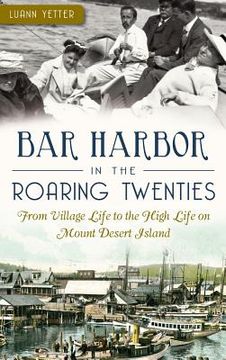 LUANN YETTER

BAR HARBOR

IN THE

ROARING TWENTIES

From Village Life to the High Life on Mount Desert Island